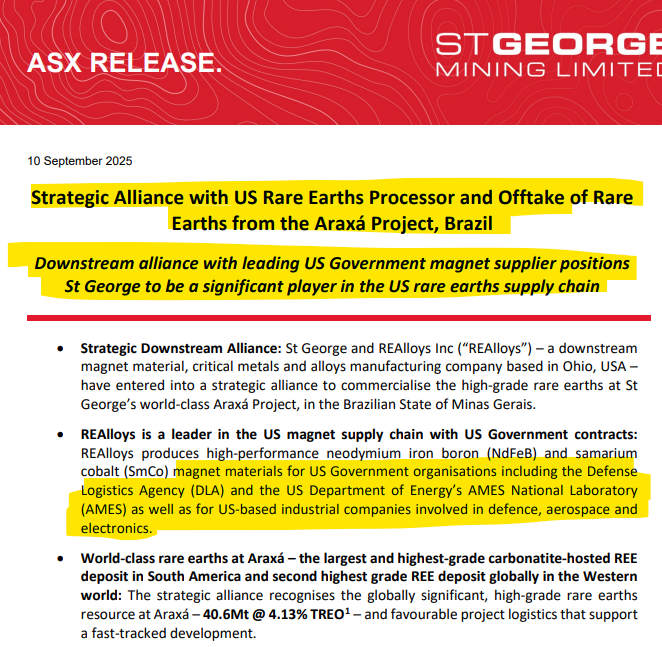 ASX RELEASE.

ST GEORGE
MINING LIMITED

10 September 2025

Strategic Alliance with US Rare Earths Processor and Offtake of Rare Earths from the Araxá Project, Brazil

Downstream alliance with leading US Government magnet supplier positions St George to be a significant player in the US rare earths supply chain

• Strategic Downstream Alliance: St George and REAlloys Inc ("REAlloys") – a downstream magnet material, critical metals and alloys manufacturing company based in Ohio, USA – have entered into a strategic alliance to commercialise the high-grade rare earths at St George's world-class Araxá Project, in the Brazilian State of Minas Gerais.

• REAlloys is a leader in the US magnet supply chain with US Government contracts: REAlloys produces high-performance neodymium iron boron (NdFeB) and samarium cobalt (SmCo) magnet materials for US Government organisations including the Defense Logistics Agency (DLA) and the US Department of Energy's AMES National Laboratory (AMES) as well as for US-based industrial companies involved in defence, aerospace and electronics.

• World-class rare earths at Araxá – the largest and highest-grade carbonatite-hosted REE deposit in South America and second highest grade REE deposit globally in the Western world: The strategic alliance recognises the globally significant, high-grade rare earths resource at Araxá – 40.6Mt @ 4.13% TREO$^1$ – and favourable project logistics that support a fast-tracked development.